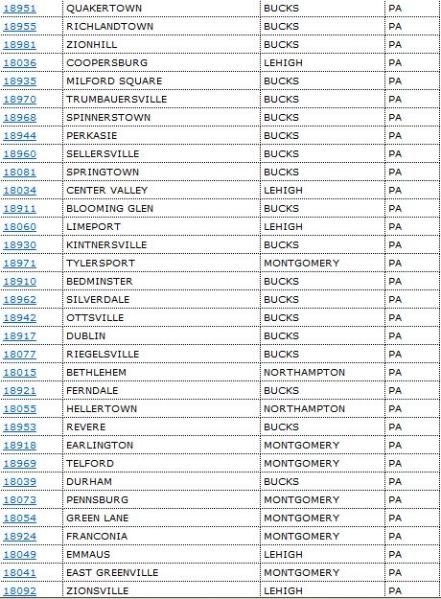 | 18951 | QUAKERTOWN | BUCKS | PA |
|---|---|---|---|
| 18955 | RICHLANDTOWN | BUCKS | PA |
| 18981 | ZIONHILL | BUCKS | PA |
| 18036 | COOPERSBURG | LEHIGH | PA |
| 18935 | MILFORD SQUARE | BUCKS | PA |
| 18970 | TRUMBAUERSVILLE | BUCKS | PA |
| 18968 | SPINNERSTOWN | BUCKS | PA |
| 18944 | PERKASIE | BUCKS | PA |
| 18960 | SELLERSVILLE | BUCKS | PA |
| 18081 | SPRINGTOWN | BUCKS | PA |
| 18034 | CENTER VALLEY | LEHIGH | PA |
| 18911 | BLOOMING GLEN | BUCKS | PA |
| 18060 | LIMEPORT | LEHIGH | PA |
| 18930 | KINTNERSVILLE | BUCKS | PA |
| 18971 | TYLERSPORT | MONTGOMERY | PA |
| 18910 | BEDMINSTER | BUCKS | PA |
| 18962 | SILVERDALE | BUCKS | PA |
| 18942 | OTTSVILLE | BUCKS | PA |
| 18917 | DUBLIN | BUCKS | PA |
| 18077 | RIEGELSVILLE | BUCKS | PA |
| 18015 | BETHLEHEM | NORTHAMPTON | PA |
| 18921 | FERNDALE | BUCKS | PA |
| 18055 | HELLERTOWN | NORTHAMPTON | PA |
| 18953 | REVERE | BUCKS | PA |
| 18918 | EARLINGTON | MONTGOMERY | PA |
| 18969 | TELFORD | MONTGOMERY | PA |
| 18039 | DURHAM | BUCKS | PA |
| 18073 | PENNSBURG | MONTGOMERY | PA |
| 18054 | GREEN LANE | MONTGOMERY | PA |
| 18924 | FRANCONIA | MONTGOMERY | PA |
| 18049 | EMMAUS | LEHIGH | PA |
| 18041 | EAST GREENVILLE | MONTGOMERY | PA |
| 18092 | ZIONSVILLE | LEHIGH | PA |